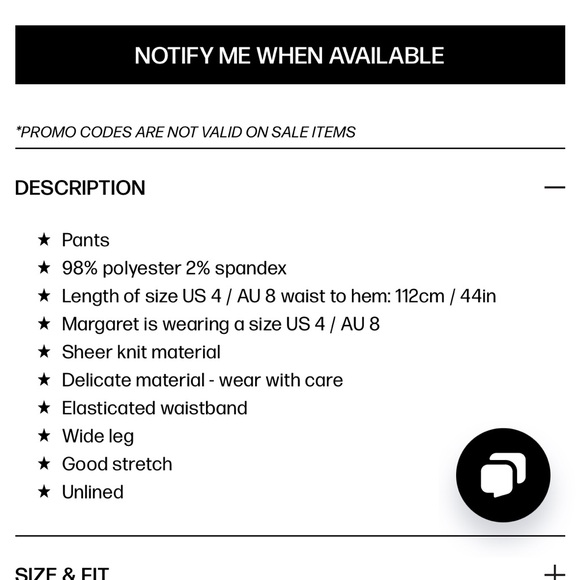 NOTIFY ME WHEN AVAILABLE

*PROMO CODES ARE NOT VALID ON SALE ITEMS

DESCRIPTION —

★ Pants
★ 98% polyester 2% spandex
★ Length of size US 4 / AU 8 waist to hem: 112cm / 44in
★ Margaret is wearing a size US 4 / AU 8
★ Sheer knit material
★ Delicate material - wear with care
★ Elasticated waistband
★ Wide leg
★ Good stretch
★ Unlined

SIZE & FIT +